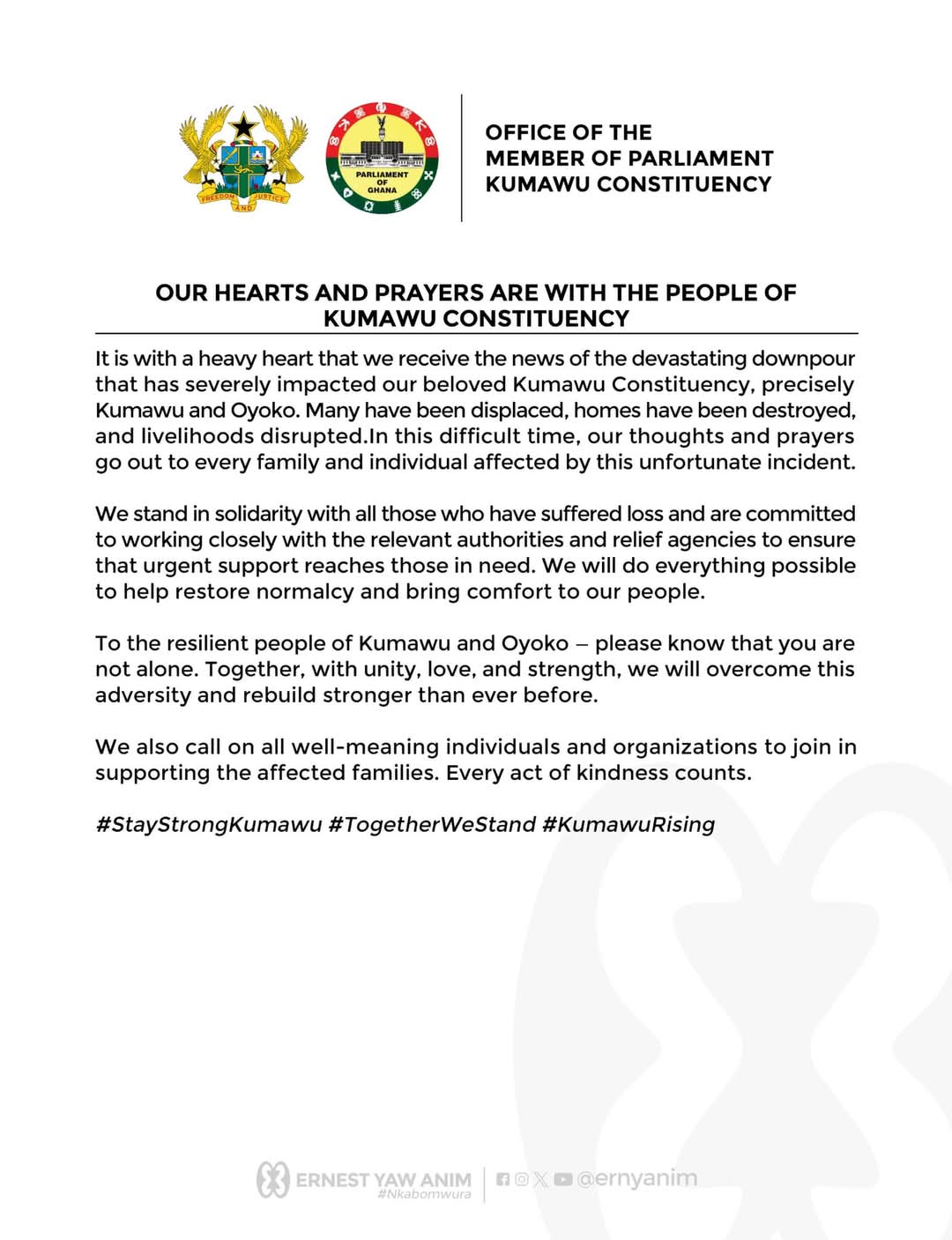 FREEDOM AND JUSTICE

PARLIAMENT OF GHANA

OFFICE OF THE
MEMBER OF PARLIAMENT
KUMAWU CONSTITUENCY

OUR HEARTS AND PRAYERS ARE WITH THE PEOPLE OF KUMAWU CONSTITUENCY

It is with a heavy heart that we receive the news of the devastating downpour that has severely impacted our beloved Kumawu Constituency, precisely Kumawu and Oyoko. Many have been displaced, homes have been destroyed, and livelihoods disrupted.In this difficult time, our thoughts and prayers go out to every family and individual affected by this unfortunate incident.

We stand in solidarity with all those who have suffered loss and are committed to working closely with the relevant authorities and relief agencies to ensure that urgent support reaches those in need. We will do everything possible to help restore normalcy and bring comfort to our people.

To the resilient people of Kumawu and Oyoko – please know that you are not alone. Together, with unity, love, and strength, we will overcome this adversity and rebuild stronger than ever before.

We also call on all well-meaning individuals and organizations to join in supporting the affected families. Every act of kindness counts.

#StayStrongKumawu #TogetherWeStand #KumawuRising

ERNEST YAW ANIM
#Nkabomwura
@ernyanim